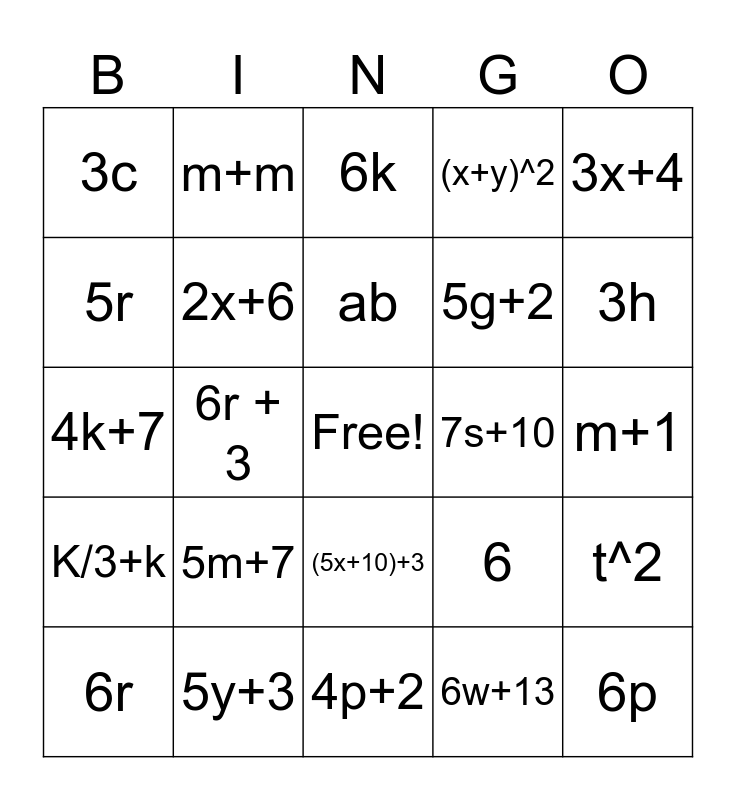 | B | I | N | G | O |
|---|---|---|---|---|
| 3c | m+m | 6k | (x+y)^2 | 3x+4 |
| 5r | 2x+6 | ab | 5g+2 | 3h |
| 4k+7 | 6r + 3 | Free! | 7s+10 | m+1 |
| K/3+k | 5m+7 | (5x+10)+3 | 6 | t^2 |
| 6r | 5y+3 | 4p+2 | 6w+13 | 6p |